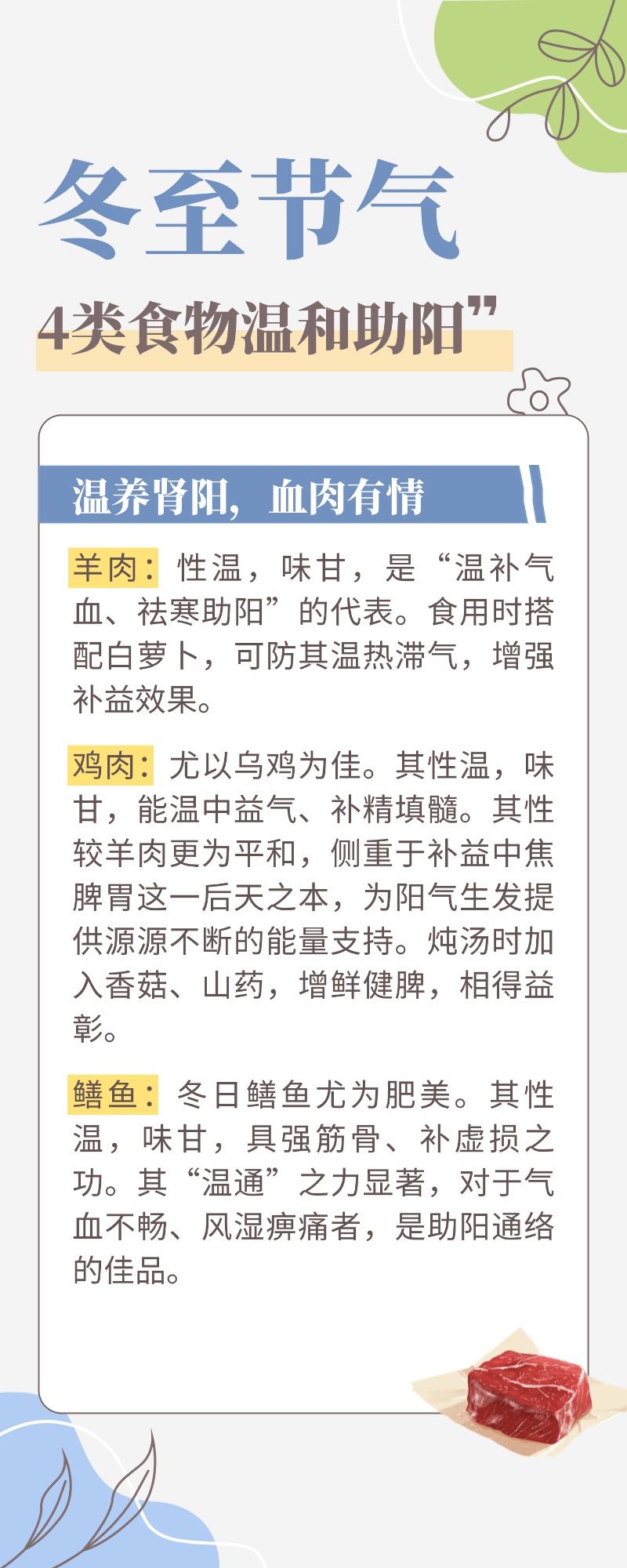 冬至节气

4类食物温和助阳”

温养肾阳，血肉有情

羊肉：性温，味甘，是“温补气血、祛寒助阳”的代表。食用时搭配白萝卜，可防其温热滞气，增强补益效果。

鸡肉：尤以乌鸡为佳。其性温，味甘，能温中益气、补精填髓。其性较羊肉更为平和，侧重于补益中焦脾胃这一后天之本，为阳气生发提供源源不断的能量支持。炖汤时加入香菇、山药，增鲜健脾，相得益彰。

鳝鱼：冬日鳝鱼尤为肥美。其性温，味甘，具强筋骨、补虚损之功。其“温通”之力显著，对于气血不畅、风湿痹痛者，是助阳通络的佳品。